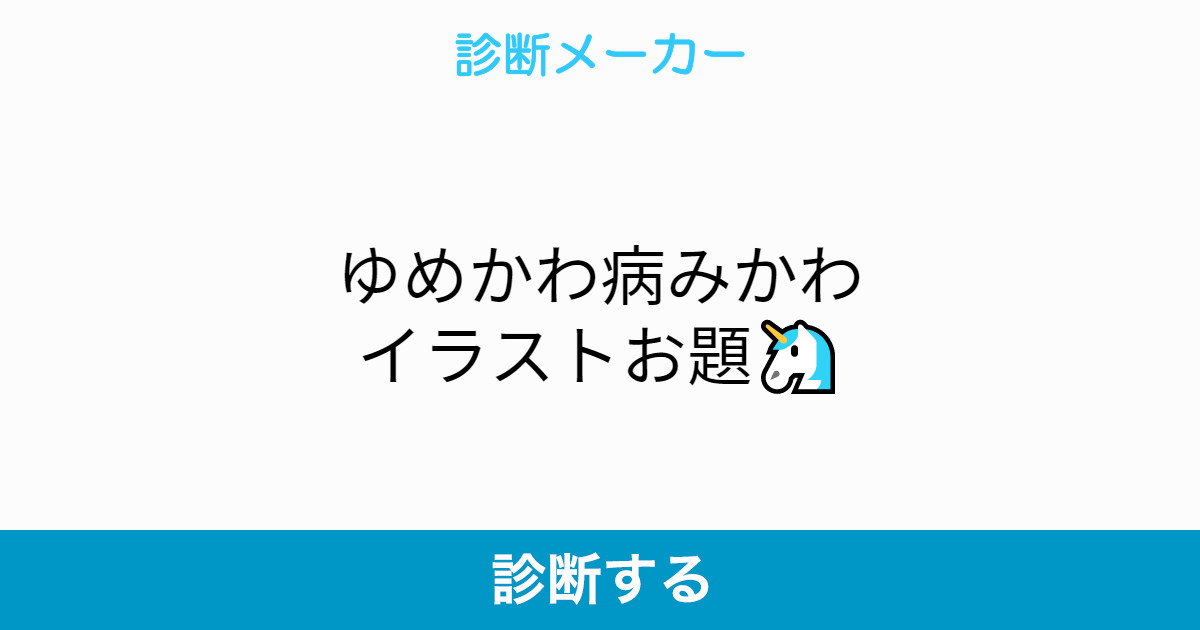 診断メーカー

ゆめかわ病みかわ
イラストお題🦄

診断する